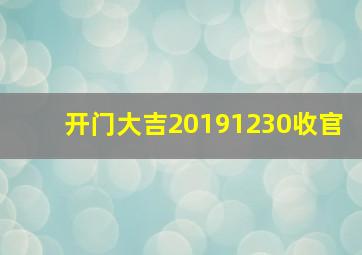 开门大吉20191230收官